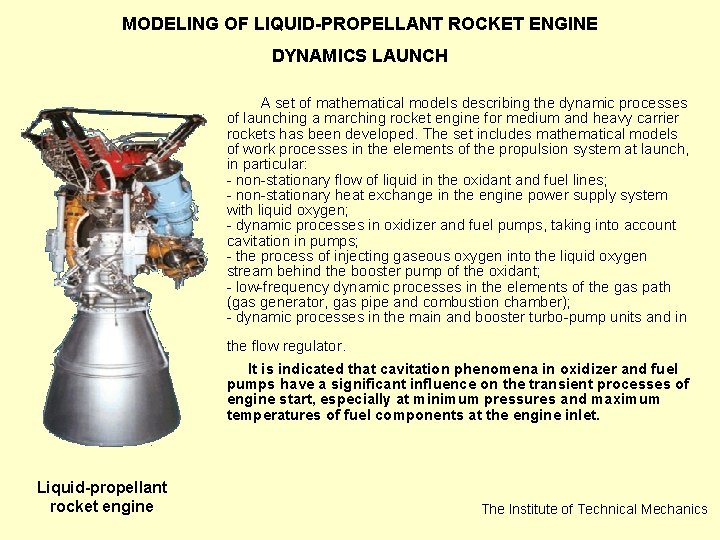 MODELING OF LIQUID-PROPELLANT ROCKET ENGINE

DYNAMICS LAUNCH

A set of mathematical models describing the dynamic processes of launching a marching rocket engine for medium and heavy carrier rockets has been developed. The set includes mathematical models of work processes in the elements of the propulsion system at launch, in particular:
- non-stationary flow of liquid in the oxidant and fuel lines;
- non-stationary heat exchange in the engine power supply system with liquid oxygen;
- dynamic processes in oxidizer and fuel pumps, taking into account cavitation in pumps;
- the process of injecting gaseous oxygen into the liquid oxygen stream behind the booster pump of the oxidant;
- low-frequency dynamic processes in the elements of the gas path (gas generator, gas pipe and combustion chamber);
- dynamic processes in the main and booster turbo-pump units and in the flow regulator.

It is indicated that cavitation phenomena in oxidizer and fuel pumps have a significant influence on the transient processes of engine start, especially at minimum pressures and maximum temperatures of fuel components at the engine inlet.

Liquid-propellant rocket engine

The Institute of Technical Mechanics